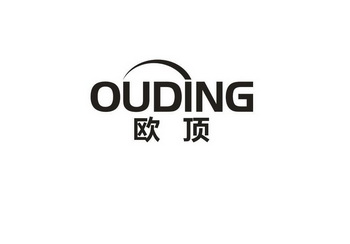 OUDING
欧 顶